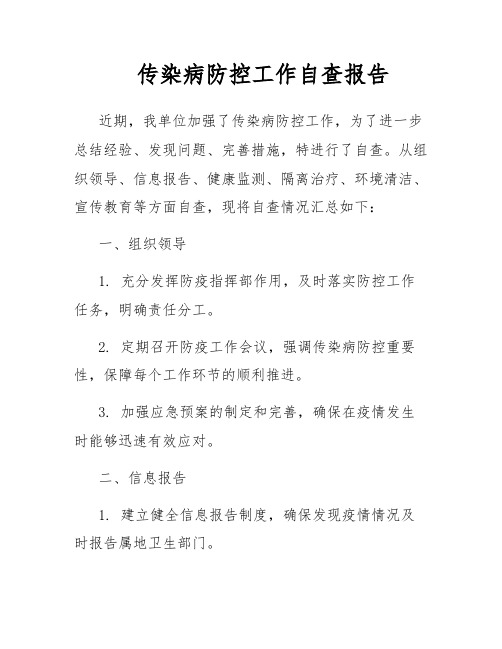 传染病防控工作自查报告

近期，我单位加强了传染病防控工作，为了进一步总结经验、发现问题、完善措施，特进行了自查。从组织领导、信息报告、健康监测、隔离治疗、环境清洁、宣传教育等方面自查，现将自查情况汇总如下：

一、组织领导

1. 充分发挥防疫指挥部作用，及时落实防控工作任务，明确责任分工。

2. 定期召开防疫工作会议，强调传染病防控重要性，保障每个工作环节的顺利推进。

3. 加强应急预案的制定和完善，确保在疫情发生时能够迅速有效应对。

二、信息报告

1. 建立健全信息报告制度，确保发现疫情情况及时报告属地卫生部门。